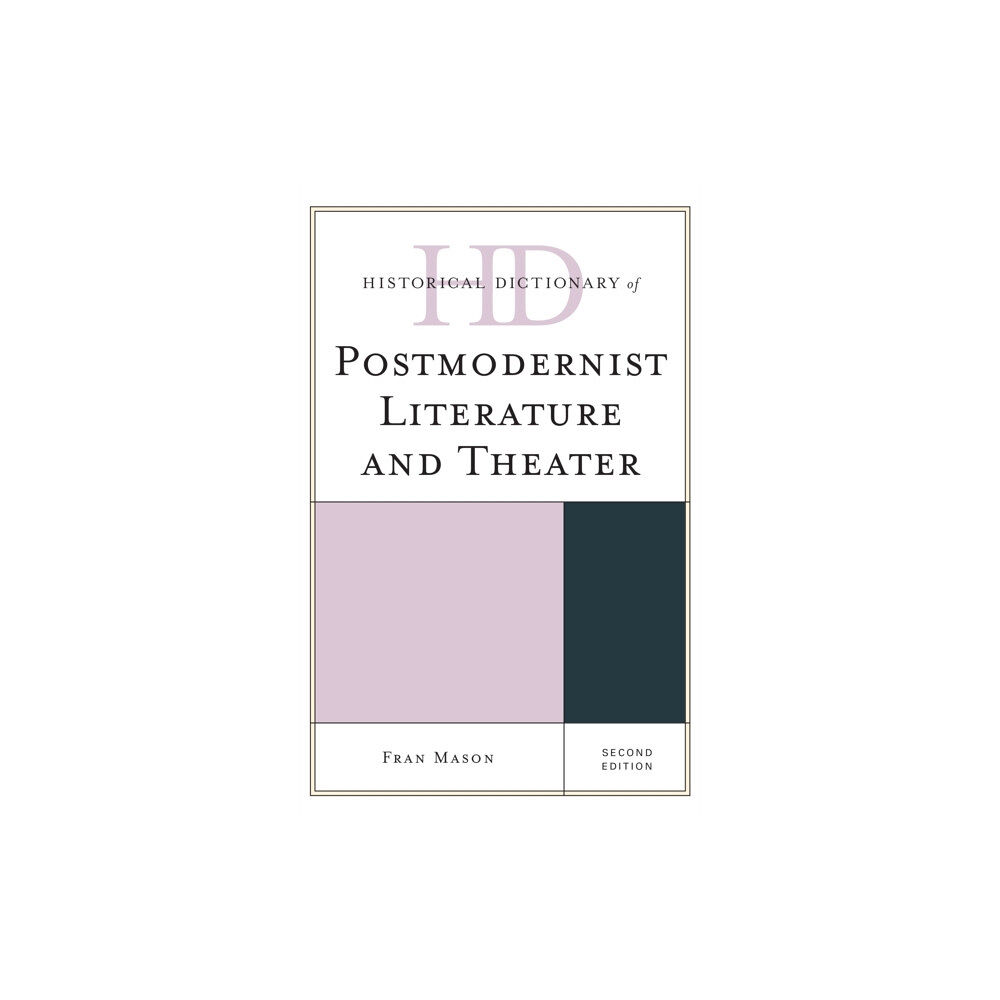 HD
HISTORICAL DICTIONARY of
POSTMODERNIST LITERATURE AND THEATER

FRAN MASON

SECOND EDITION